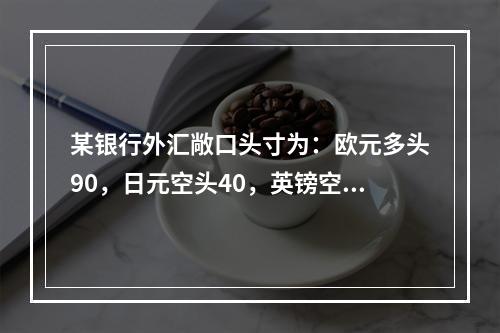 某银行外汇敞口头寸为：欧元多头90，日元空头40，英镑空...